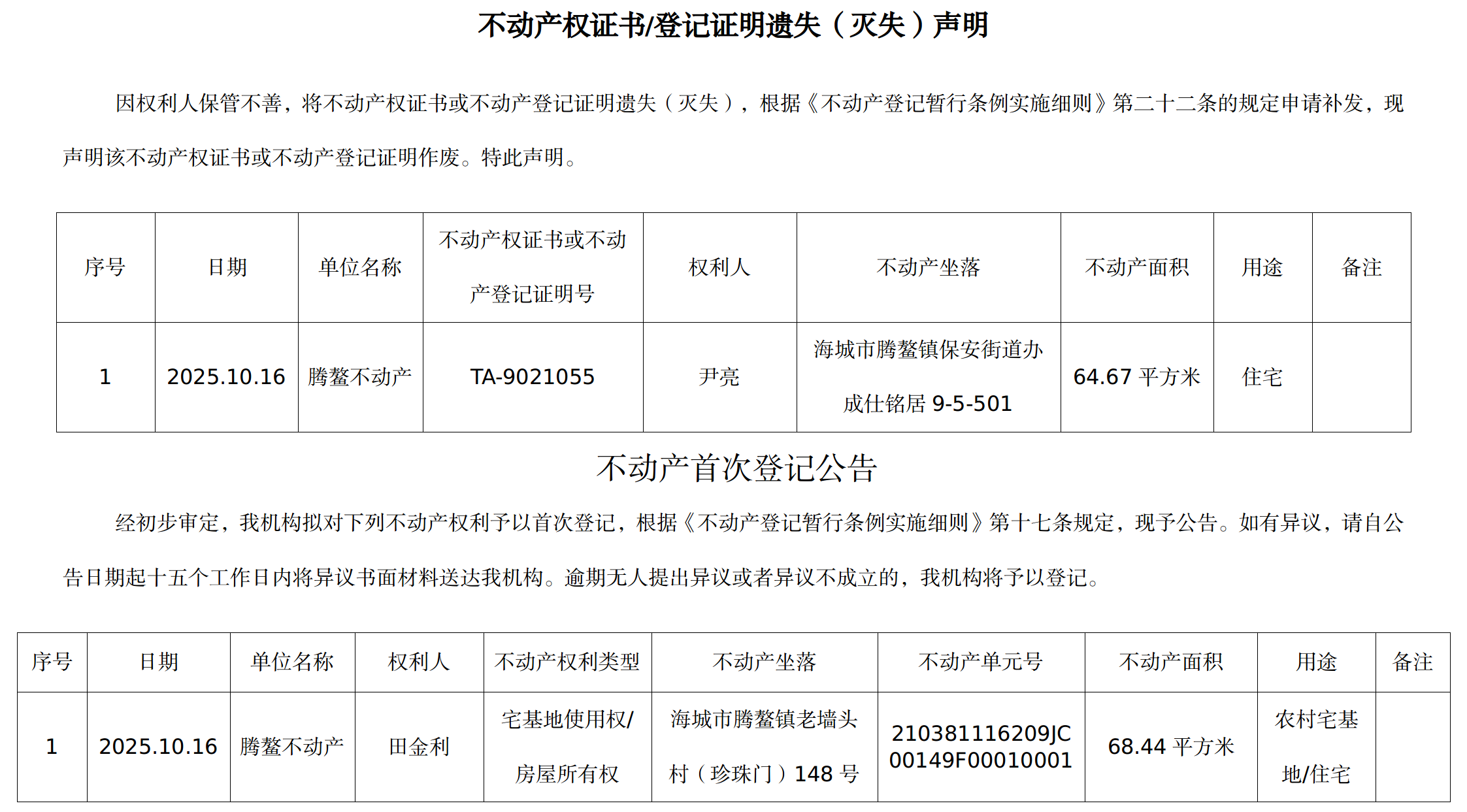 不动产权证书/登记证明遗失（灭失）声明

因权利人保管不善，将不动产权证书或不动产登记证明遗失（灭失），根据《不动产登记暂行条例实施细则》第二十二条的规定申请补发，现声明该不动产权证书或不动产登记证明作废。特此声明。

| 序号 | 日期 | 单位名称 | 不动产权证书或不动产登记证明号 | 权利人 | 不动产坐落 | 不动产面积 | 用途 | 备注 |
|---|---|---|---|---|---|---|---|---|
| 1 | 2025.10.16 | 腾鳌不动产 | TA-9021055 | 尹亮 | 海城市腾鳌镇保安街道办成仕铭居9-5-501 | 64.67平方米 | 住宅 |  |

不动产首次登记公告

经初步审定，我机构拟对下列不动产权利予以首次登记，根据《不动产登记暂行条例实施细则》第十七条规定，现予公告。如有异议，请自公告日期起十五个工作日内将异议书面材料送达我机构。逾期无人提出异议或者异议不成立的，我机构将予以登记。

| 序号 | 日期 | 单位名称 | 权利人 | 不动产权利类型 | 不动产坐落 | 不动产单元号 | 不动产面积 | 用途 | 备注 |
|---|---|---|---|---|---|---|---|---|---|
| 1 | 2025.10.16 | 腾鳌不动产 | 田金利 | 宅基地使用权/房屋所有权 | 海城市腾鳌镇老墙头村（珍珠门）148号 | 210381116209JC00149F00010001 | 68.44平方米 | 农村宅基地/住宅 |  |